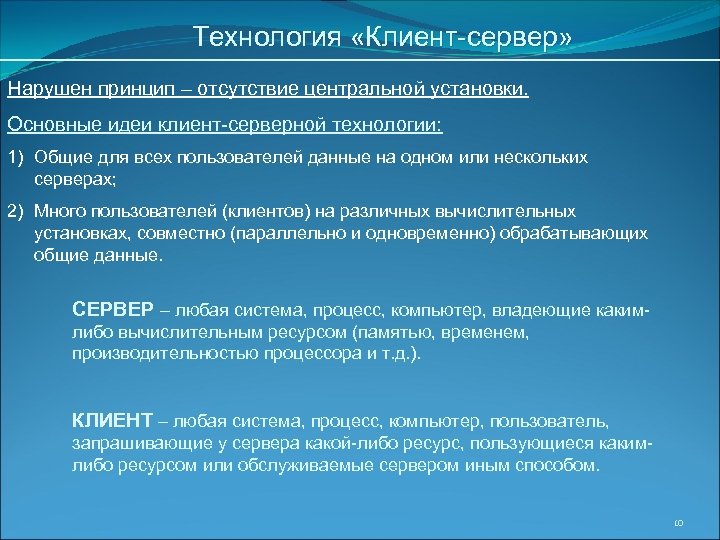 Технология «Клиент-сервер»

Нарушен принцип – отсутствие центральной установки.

Основные идеи клиент-серверной технологии:

1) Общие для всех пользователей данные на одном или нескольких серверах;

2) Много пользователей (клиентов) на различных вычислительных установках, совместно (параллельно и одновременно) обрабатывающих общие данные.

СЕРВЕР – любая система, процесс, компьютер, владеющие каким-либо вычислительным ресурсом (памятью, временем, производительностью процессора и т.д.).

КЛИЕНТ – любая система, процесс, компьютер, пользователь, запрашивающие у сервера какой-либо ресурс, пользующиеся каким-либо ресурсом или обслуживаемые сервером иным способом.

10